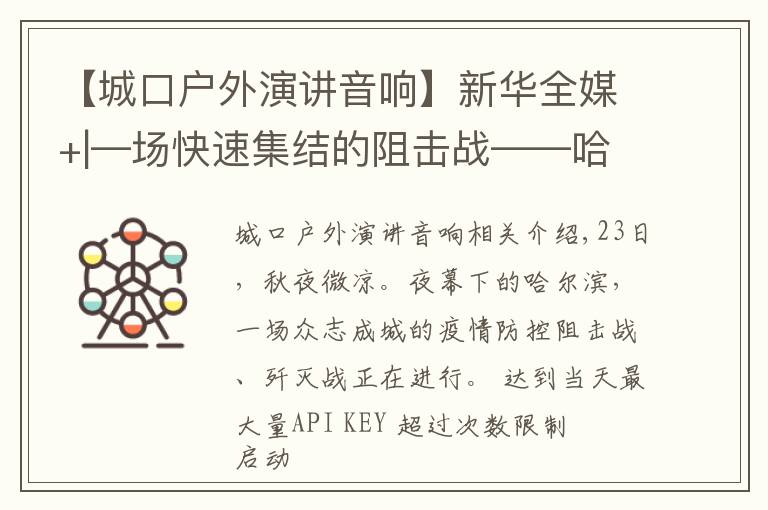 【城口户外演讲音响】新华全媒+|一场快速集结的阻击战——哈

城口户外演讲音响相关介绍,23日，秋夜微凉。夜幕下的哈尔滨，一场众志成城的疫情防控阻击战、歼灭战正在进行。 达到当天最大量API KEY 超过次数限制启动